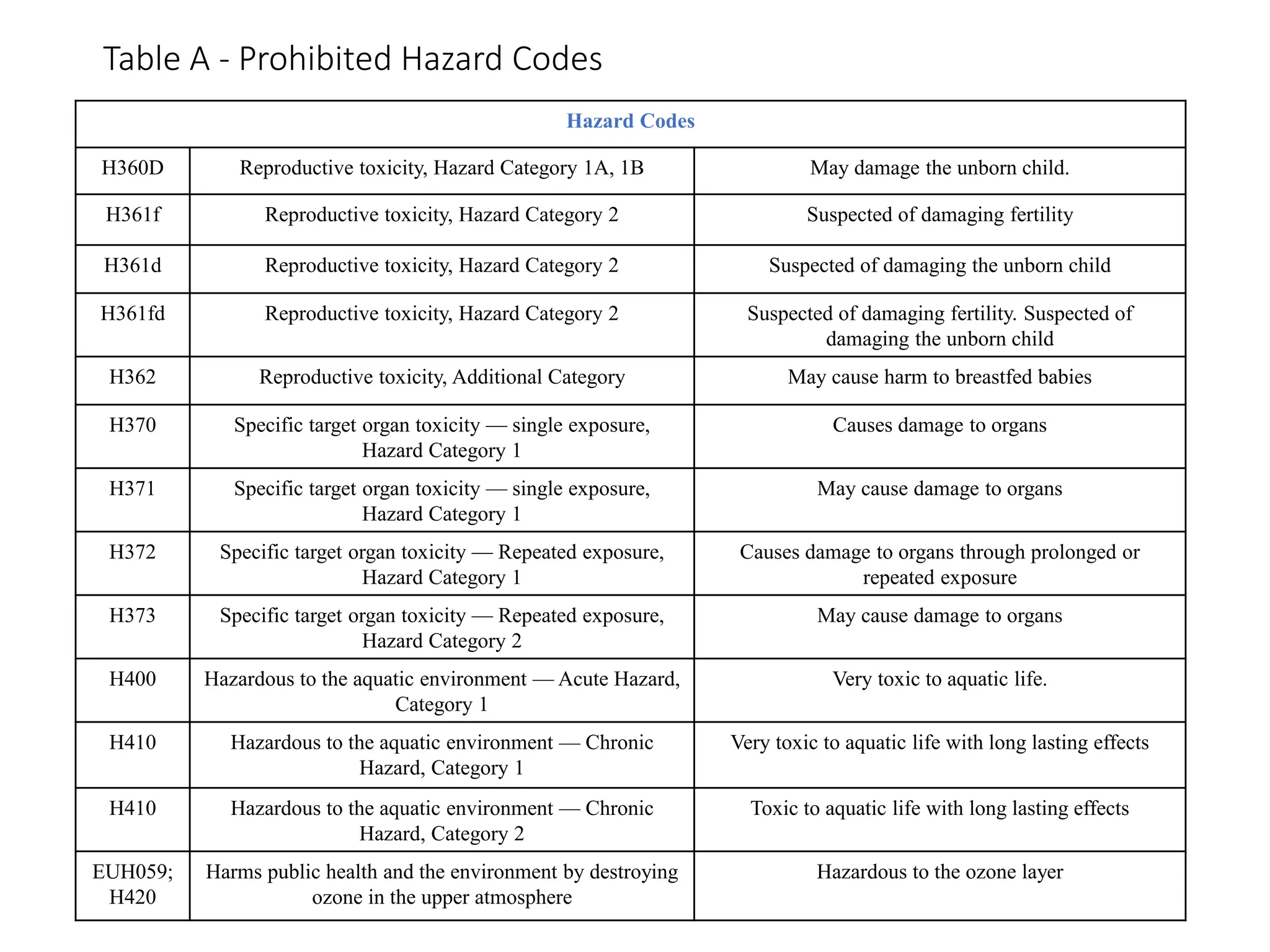 Table A - Prohibited Hazard Codes

| Hazard Codes | | |
|---|---|---|
| H360D | Reproductive toxicity, Hazard Category 1A, 1B | May damage the unborn child. |
| H361f | Reproductive toxicity, Hazard Category 2 | Suspected of damaging fertility |
| H361d | Reproductive toxicity, Hazard Category 2 | Suspected of damaging the unborn child |
| H361fd | Reproductive toxicity, Hazard Category 2 | Suspected of damaging fertility. Suspected of damaging the unborn child |
| H362 | Reproductive toxicity, Additional Category | May cause harm to breastfed babies |
| H370 | Specific target organ toxicity — single exposure, Hazard Category 1 | Causes damage to organs |
| H371 | Specific target organ toxicity — single exposure, Hazard Category 1 | May cause damage to organs |
| H372 | Specific target organ toxicity — Repeated exposure, Hazard Category 1 | Causes damage to organs through prolonged or repeated exposure |
| H373 | Specific target organ toxicity — Repeated exposure, Hazard Category 2 | May cause damage to organs |
| H400 | Hazardous to the aquatic environment — Acute Hazard, Category 1 | Very toxic to aquatic life. |
| H410 | Hazardous to the aquatic environment — Chronic Hazard, Category 1 | Very toxic to aquatic life with long lasting effects |
| H410 | Hazardous to the aquatic environment — Chronic Hazard, Category 2 | Toxic to aquatic life with long lasting effects |
| EUH059; H420 | Harms public health and the environment by destroying ozone in the upper atmosphere | Hazardous to the ozone layer |